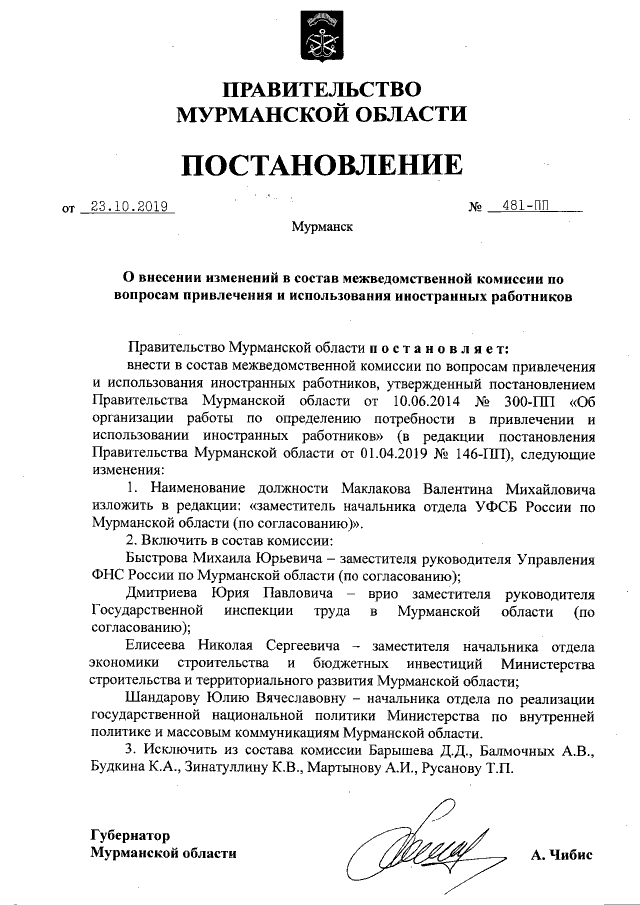 ПРАВИТЕЛЬСТВО
МУРМАНСКОЙ ОБЛАСТИ

ПОСТАНОВЛЕНИЕ

от 23.10.2019 № 481-ПП

Мурманск

О внесении изменений в состав межведомственной комиссии по вопросам привлечения и использования иностранных работников

Правительство Мурманской области постановляет:

внести в состав межведомственной комиссии по вопросам привлечения и использования иностранных работников, утвержденный постановлением Правительства Мурманской области от 10.06.2014 № 300-ПП «Об организации работы по определению потребности в привлечении и использовании иностранных работников» (в редакции постановления Правительства Мурманской области от 01.04.2019 № 146-ПП), следующие изменения:

1. Наименование должности Маклакова Валентина Михайловича изложить в редакции: «заместитель начальника отдела УФСБ России по Мурманской области (по согласованию)».

2. Включить в состав комиссии:

Быстрова Михаила Юрьевича – заместителя руководителя Управления ФНС России по Мурманской области (по согласованию);

Дмитриева Юрия Павловича – врио заместителя руководителя Государственной инспекции труда в Мурманской области (по согласованию);

Елисеева Николая Сергеевича – заместителя начальника отдела экономики строительства и бюджетных инвестиций Министерства строительства и территориального развития Мурманской области;

Шандарову Юлию Вячеславовну – начальника отдела по реализации государственной национальной политики Министерства по внутренней политике и массовым коммуникациям Мурманской области.

3. Исключить из состава комиссии Барышева Д.Д., Балмочных А.В., Будкина К.А., Зинатуллину К.В., Мартынову А.И., Русанову Т.П.

Губернатор
Мурманской области

А. Чибис